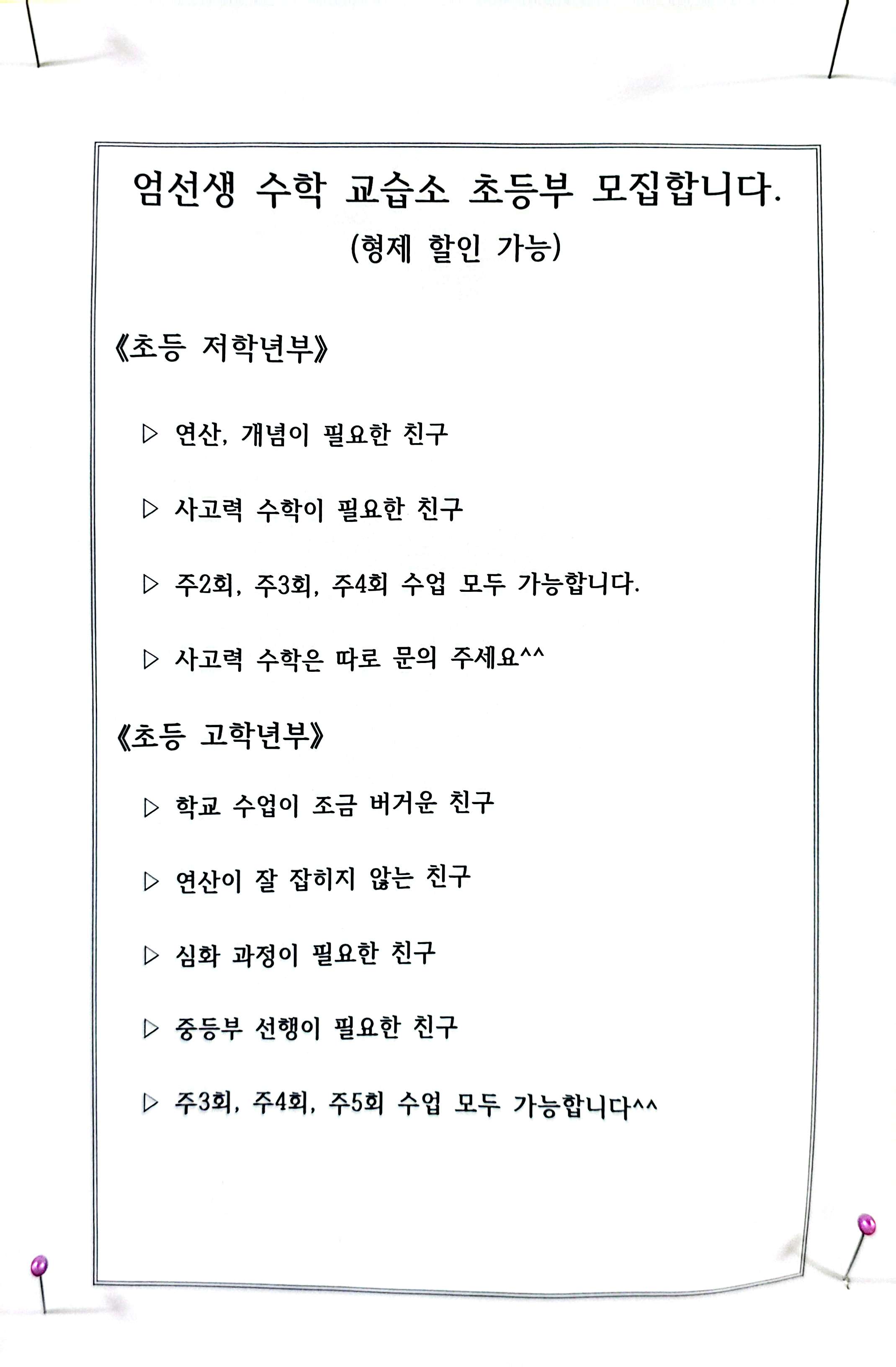 엄선생 수학 교습소 초등부 모집합니다.
(형제 할인 가능)

《초등 저학년부》

▷ 연산, 개념이 필요한 친구

▷ 사고력 수학이 필요한 친구

▷ 주2회, 주3회, 주4회 수업 모두 가능합니다.

▷ 사고력 수학은 따로 문의 주세요^^

《초등 고학년부》

▷ 학교 수업이 조금 버거운 친구

▷ 연산이 잘 잡히지 않는 친구

▷ 심화 과정이 필요한 친구

▷ 중등부 선행이 필요한 친구

▷ 주3회, 주4회, 주5회 수업 모두 가능합니다^^